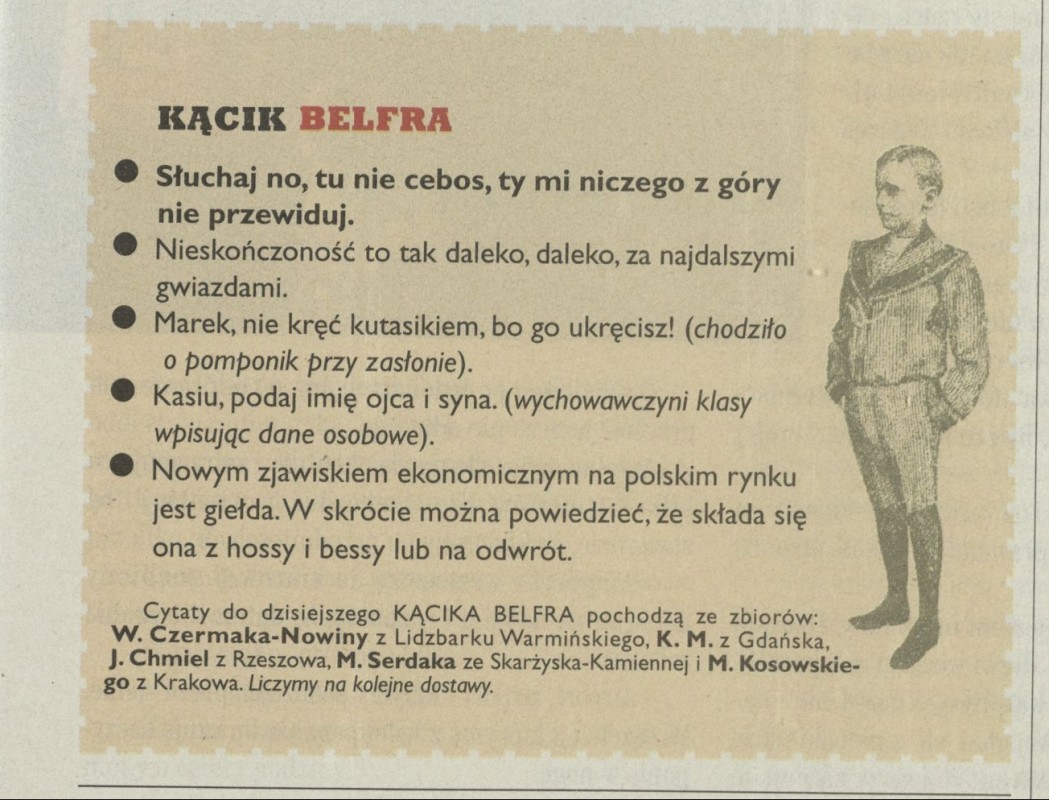 KĄCIK BELFRA

• Słuchaj no, tu nie cebos, ty mi niczego z góry nie przewiduj.
• Nieskończoność to tak daleko, daleko, za najdalszymi gwiazdami.
• Marek, nie kręć kutasikiem, bo go ukręcisz! (chodziło o pomponik przy zasłonie).
• Kasiu, podaj imię ojca i syna. (wychowawczyni klasy wpisując dane osobowe).
• Nowym zjawiskiem ekonomicznym na polskim rynku jest giełda. W skrócie można powiedzieć, że składa się ona z hossy i bessy lub na odwrót.

Cytaty do dzisiejszego KĄCIKA BELFRA pochodzą ze zbiorów: W. Czermaka-Nowiny z Lidzbarku Warmińskiego, K. M. z Gdańska, J. Chmiel z Rzeszowa, M. Serdaka ze Skarżyska-Kamiennej i M. Kosowskiego z Krakowa. Liczymy na kolejne dostawy.